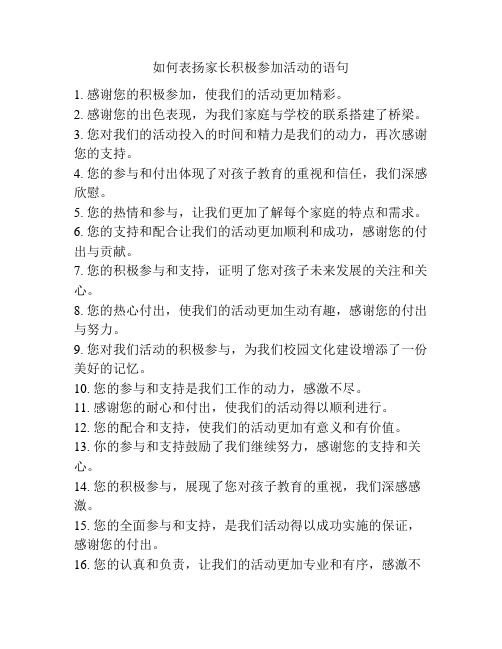 如何表扬家长积极参加活动的语句

1. 感谢您的积极参加，使我们的活动更加精彩。
2. 感谢您的出色表现，为我们家庭与学校的联系搭建了桥梁。
3. 您对我们的活动投入的时间和精力是我们的动力，再次感谢您的支持。
4. 您的参与和付出体现了对孩子教育的重视和信任，我们深感欣慰。
5. 您的热情和参与，让我们更加了解每个家庭的特点和需求。
6. 您的支持和配合让我们的活动更加顺利和成功，感谢您的付出与贡献。
7. 您的积极参与和支持，证明了您对孩子未来发展的关注和关心。
8. 您的热心付出，使我们的活动更加生动有趣，感谢您的付出与努力。
9. 您对我们活动的积极参与，为我们校园文化建设增添了一份美好的记忆。
10. 您的参与和支持是我们工作的动力，感激不尽。
11. 感谢您的耐心和付出，使我们的活动得以顺利进行。
12. 您的配合和支持，使我们的活动更加有意义和有价值。
13. 你的参与和支持鼓励了我们继续努力，感谢您的支持和关心。
14. 您的积极参与，展现了您对孩子教育的重视，我们深感感激。
15. 您的全面参与和支持，是我们活动得以成功实施的保证，感谢您的付出。
16. 您的认真和负责，让我们的活动更加专业和有序，感激不